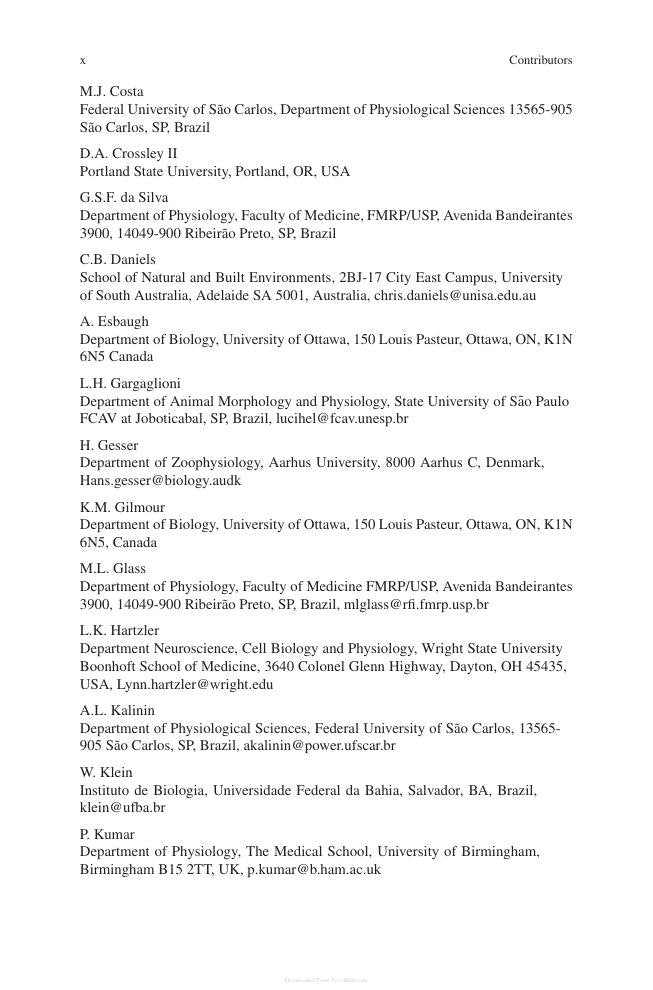 x Contributors

M.J. Costa
Federal University of São Carlos, Department of Physiological Sciences 13565-905 São Carlos, SP, Brazil

D.A. Crossley II
Portland State University, Portland, OR, USA

G.S.F. da Silva
Department of Physiology, Faculty of Medicine, FMRP/USP, Avenida Bandeirantes 3900, 14049-900 Ribeirão Preto, SP, Brazil

C.B. Daniels
School of Natural and Built Environments, 2BJ-17 City East Campus, University of South Australia, Adelaide SA 5001, Australia, chris.daniels@unisa.edu.au

A. Esbaugh
Department of Biology, University of Ottawa, 150 Louis Pasteur, Ottawa, ON, K1N 6N5 Canada

L.H. Gargaglioni
Department of Animal Morphology and Physiology, State University of São Paulo FCAV at Joboticabal, SP, Brazil, lucihel@fcav.unesp.br

H. Gesser
Department of Zoophysiology, Aarhus University, 8000 Aarhus C, Denmark, Hans.gesser@biology.audk

K.M. Gilmour
Department of Biology, University of Ottawa, 150 Louis Pasteur, Ottawa, ON, K1N 6N5, Canada

M.L. Glass
Department of Physiology, Faculty of Medicine FMRP/USP, Avenida Bandeirantes 3900, 14049-900 Ribeirão Preto, SP, Brazil, mlglass@rfi.fmrp.usp.br

L.K. Hartzler
Department Neuroscience, Cell Biology and Physiology, Wright State University Boonhoft School of Medicine, 3640 Colonel Glenn Highway, Dayton, OH 45435, USA, Lynn.hartzler@wright.edu

A.L. Kalinin
Department of Physiological Sciences, Federal University of São Carlos, 13565-905 São Carlos, SP, Brazil, akalinin@power.ufscar.br

W. Klein
Instituto de Biologia, Universidade Federal da Bahia, Salvador, BA, Brazil, klein@ufba.br

P. Kumar
Department of Physiology, The Medical School, University of Birmingham, Birmingham B15 2TT, UK, p.kumar@b.ham.ac.uk